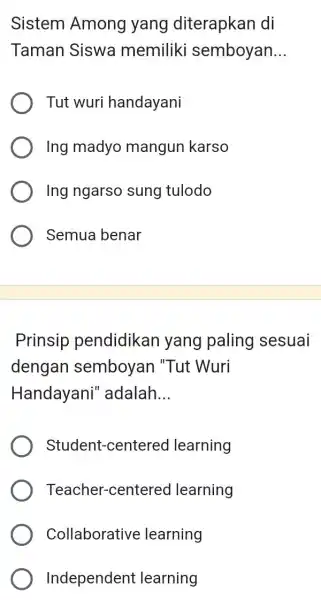 Sistem Among yang diterapkan di Taman Siswa memiliki semboyan...

Tut wuri handayani

Ing madyo mangun karso

Ing ngarso sung tulodo

Semua benar

Prinsip pendidikan yang paling sesuai dengan semboyan "Tut Wuri Handayani" adalah...

Student-centered learning

Teacher-centered learning

Collaborative learning

Independent learning